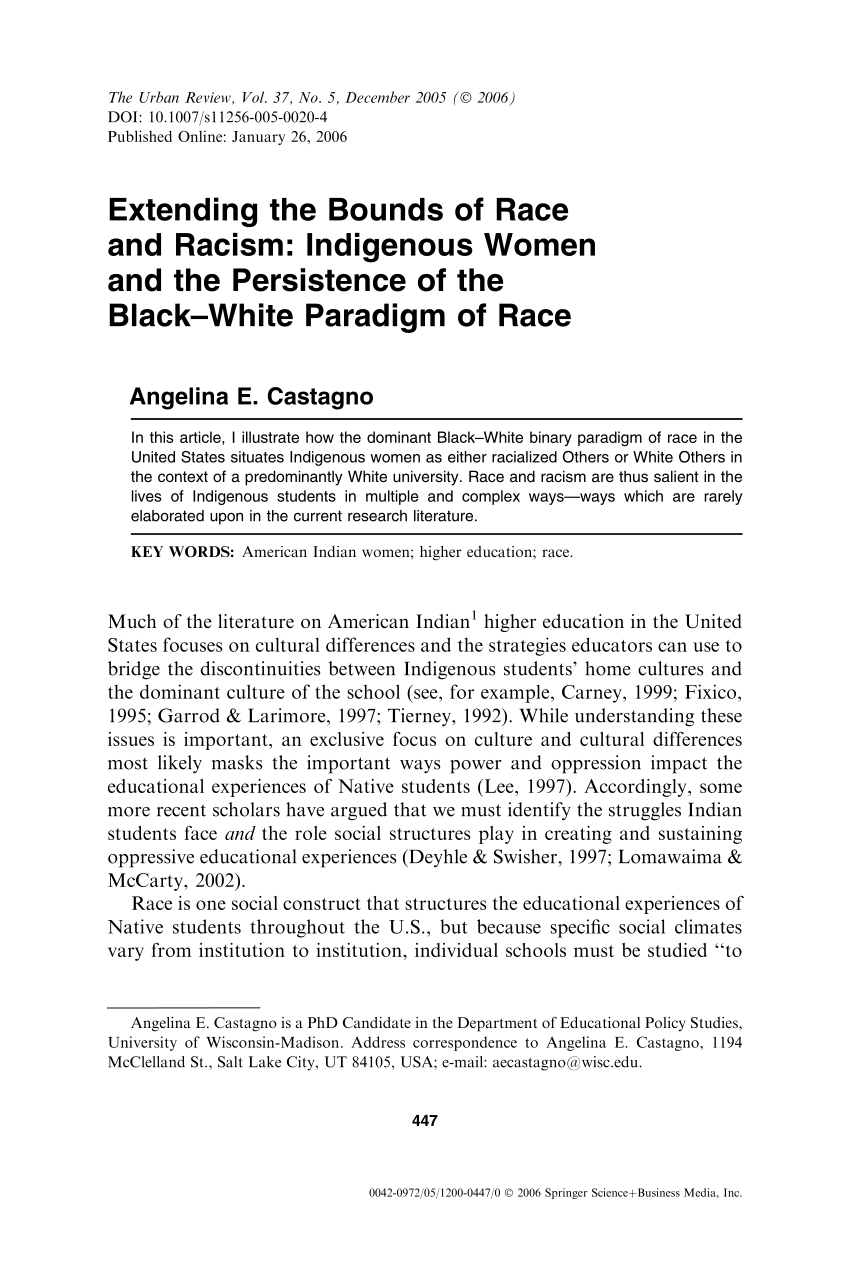 The Urban Review, Vol. 37, No. 5, December 2005 (© 2006)
DOI: 10.1007/s11256-005-0020-4
Published Online: January 26, 2006

Extending the Bounds of Race and Racism: Indigenous Women and the Persistence of the Black–White Paradigm of Race

Angelina E. Castagno

In this article, I illustrate how the dominant Black–White binary paradigm of race in the United States situates Indigenous women as either racialized Others or White Others in the context of a predominantly White university. Race and racism are thus salient in the lives of Indigenous students in multiple and complex ways—ways which are rarely elaborated upon in the current research literature.

KEY WORDS: American Indian women; higher education; race.

Much of the literature on American Indian$^1$ higher education in the United States focuses on cultural differences and the strategies educators can use to bridge the discontinuities between Indigenous students' home cultures and the dominant culture of the school (see, for example, Carney, 1999; Fixico, 1995; Garrod & Larimore, 1997; Tierney, 1992). While understanding these issues is important, an exclusive focus on culture and cultural differences most likely masks the important ways power and oppression impact the educational experiences of Native students (Lee, 1997). Accordingly, some more recent scholars have argued that we must identify the struggles Indian students face and the role social structures play in creating and sustaining oppressive educational experiences (Deyhle & Swisher, 1997; Lomawaima & McCarty, 2002).

Race is one social construct that structures the educational experiences of Native students throughout the U.S., but because specific social climates vary from institution to institution, individual schools must be studied "to

Angelina E. Castagno is a PhD Candidate in the Department of Educational Policy Studies, University of Wisconsin-Madison. Address correspondence to Angelina E. Castagno, 1194 McClelland St., Salt Lake City, UT 84105, USA; e-mail: aecastagno@wisc.edu.

447

0042-0972/05/1200-0447/0 © 2006 Springer Science+Business Media, Inc.